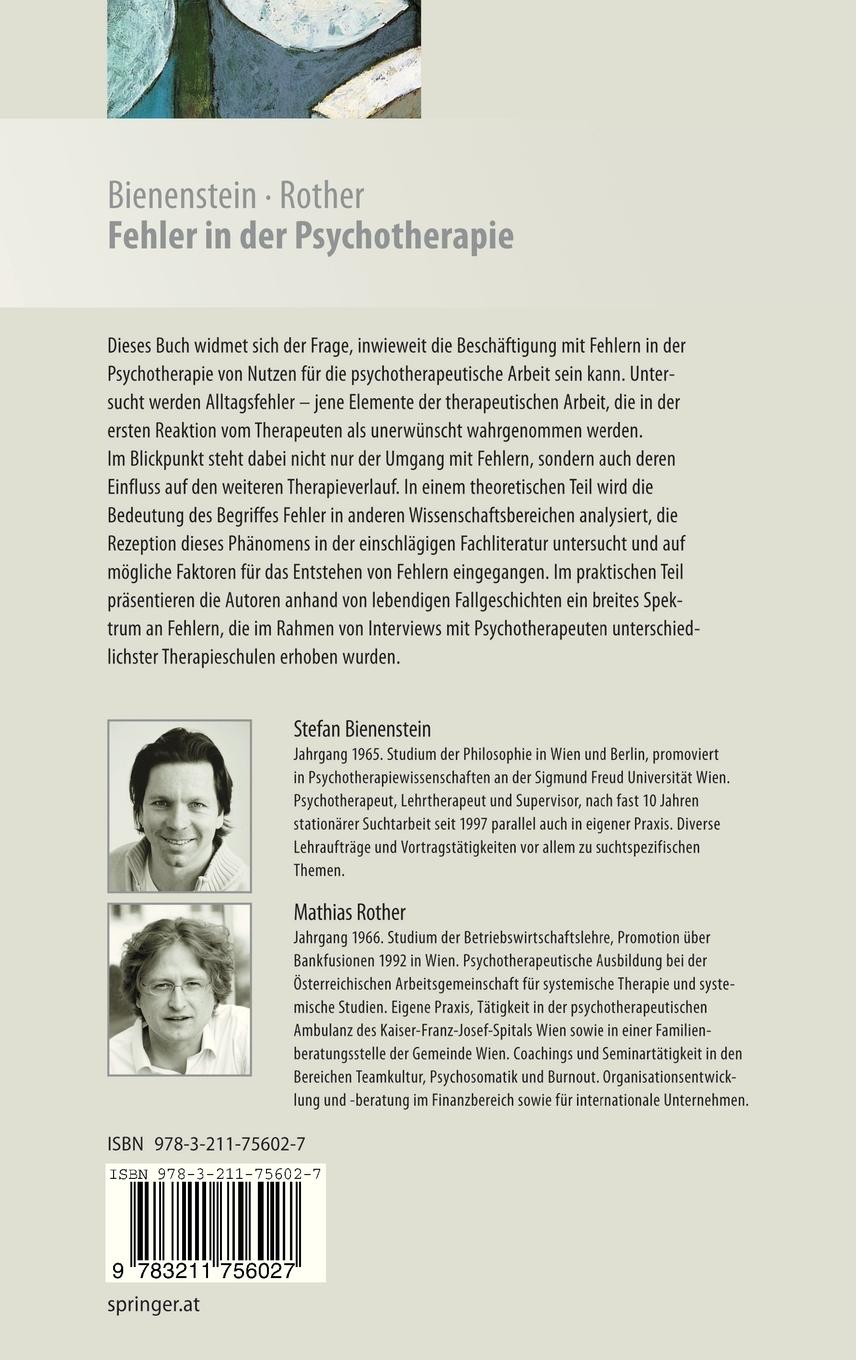 Bienenstein · Rother
Fehler in der Psychotherapie

Dieses Buch widmet sich der Frage, inwieweit die Beschäftigung mit Fehlern in der Psychotherapie von Nutzen für die psychotherapeutische Arbeit sein kann. Untersucht werden Alltagsfehler – jene Elemente der therapeutischen Arbeit, die in der ersten Reaktion vom Therapeuten als unerwünscht wahrgenommen werden.
Im Blickpunkt steht dabei nicht nur der Umgang mit Fehlern, sondern auch deren Einfluss auf den weiteren Therapieverlauf. In einem theoretischen Teil wird die Bedeutung des Begriffes Fehler in anderen Wissenschaftsbereichen analysiert, die Rezeption dieses Phänomens in der einschlägigen Fachliteratur untersucht und auf mögliche Faktoren für das Entstehen von Fehlern eingegangen. Im praktischen Teil präsentieren die Autoren anhand von lebendigen Fallgeschichten ein breites Spektrum an Fehlern, die im Rahmen von Interviews mit Psychotherapeuten unterschiedlichster Therapieschulen erhoben wurden.

Stefan Bienenstein
Jahrgang 1965. Studium der Philosophie in Wien und Berlin, promoviert in Psychotherapiewissenschaften an der Sigmund Freud Universität Wien. Psychotherapeut, Lehrtherapeut und Supervisor, nach fast 10 Jahren stationärer Suchtarbeit seit 1997 parallel auch in eigener Praxis. Diverse Lehraufträge und Vortragstätigkeiten vor allem zu suchtspezifischen Themen.

Mathias Rother
Jahrgang 1966. Studium der Betriebswirtschaftslehre, Promotion über Bankfusionen 1992 in Wien. Psychotherapeutische Ausbildung bei der Österreichischen Arbeitsgemeinschaft für systemische Therapie und systemische Studien. Eigene Praxis, Tätigkeit in der psychotherapeutischen Ambulanz des Kaiser-Franz-Josef-Spitals Wien sowie in einer Familienberatungsstelle der Gemeinde Wien. Coachings und Seminartätigkeit in den Bereichen Teamkultur, Psychosomatik und Burnout. Organisationsentwicklung und -beratung im Finanzbereich sowie für internationale Unternehmen.

ISBN 978-3-211-75602-7

ISBN 978-3-211-75602-7
9 783211 756027

springer.at